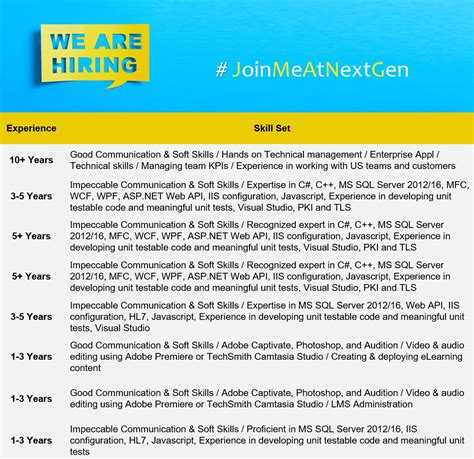 WE ARE HIRING

# JoinMeAtNextGen

| Experience | Skill Set |
|---|---|
| 10+ Years | Good Communication & Soft Skills / Hands on Technical management / Enterprise Appl / Technical skills / Managing team KPIs / Experience in working with US teams and customers |
| 3-5 Years | Impeccable Communication & Soft Skills / Expertise in C#, C++, MS SQL Server 2012/16, MFC, WCF, WPF, ASP.NET Web API, IIS configuration, Javascript, Experience in developing unit testable code and meaningful unit tests, Visual Studio, PKI and TLS |
| 5+ Years | Impeccable Communication & Soft Skills / Recognized expert in C#, C++, MS SQL Server 2012/16, MFC, WCF, WPF, ASP.NET Web API, IIS configuration, Javascript, Experience in developing unit testable code and meaningful unit tests, Visual Studio, PKI and TLS |
| 5+ Years | Impeccable Communication & Soft Skills / Recognized expert in C#, C++, MS SQL Server 2012/16, MFC, WCF, WPF, ASP.NET Web API, IIS configuration, Javascript, Experience in developing unit testable code and meaningful unit tests, Visual Studio, PKI and TLS |
| 3-5 Years | Impeccable Communication & Soft Skills / Expertise in MS SQL Server 2012/16, Web API, IIS configuration, HL7, Javascript, Experience in developing unit testable code and meaningful unit tests, Visual Studio |
| 1-3 Years | Good Communication & Soft Skills / Adobe Captivate, Photoshop, and Audition / Video & audio editing using Adobe Premiere or TechSmith Camtasia Studio / Creating & deploying eLearning content |
| 1-3 Years | Good Communication & Soft Skills / Adobe Captivate, Photoshop, and Audition / Video & audio editing using Adobe Premiere or TechSmith Camtasia Studio / LMS Administration |
| 1-3 Years | Impeccable Communication & Soft Skills / Proficient in MS SQL Server 2012/16, IIS configuration, HL7, Javascript, Experience in developing unit testable code and meaningful unit tests |